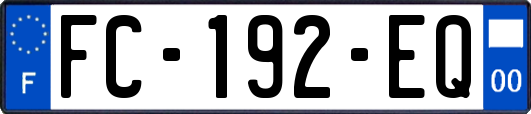 F
FC-192-EQ
00